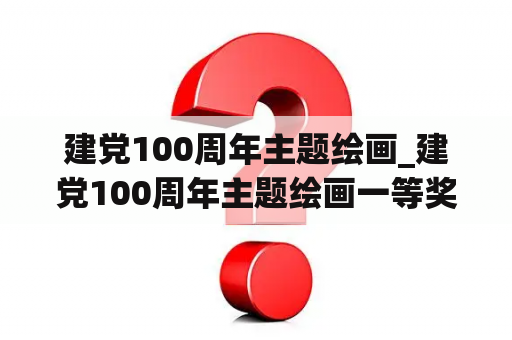 建党100周年主题绘画_建党100周年主题绘画一等奖